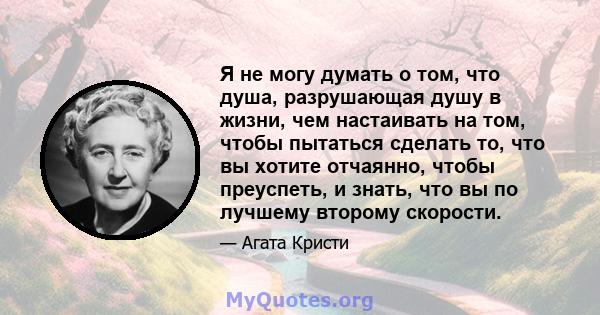 Я не могу думать о том, что душа, разрушающая душу в жизни, чем настаивать на том, чтобы пытаться сделать то, что вы хотите отчаянно, чтобы преуспеть, и знать, что вы по лучшему второму скорости.

— Агата Кристи

MyQuotes.org